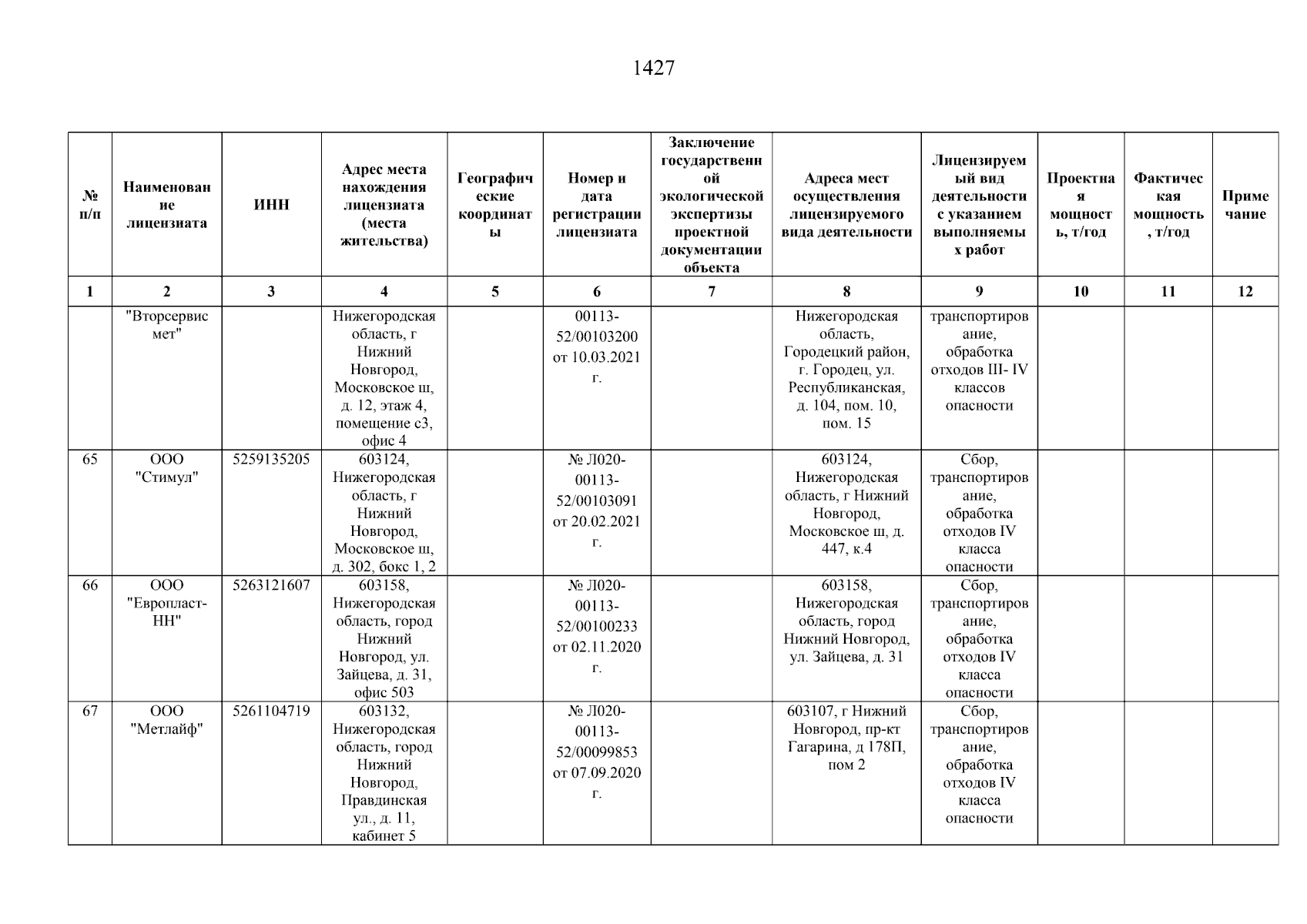 1427

| № п/п | Наименование лицензиата | ИНН | Адрес места нахождения лицензиата (места жительства) | Географические координаты | Номер и дата регистрации лицензиата | Заключение государственной экологической экспертизы проектной документации объекта | Адреса мест осуществления лицензируемого вида деятельности | Лицензируемый вид деятельности с указанием выполняемых работ | Проектная мощность, т/год | Фактическая мощность, т/год | Примечание |
|---|---|---|---|---|---|---|---|---|---|---|---|
| 1 | 2 | 3 | 4 | 5 | 6 | 7 | 8 | 9 | 10 | 11 | 12 |
| | "Вторсервисмет" | | Нижегородская область, г Нижний Новгород, Московское ш, д. 12, этаж 4, помещение с3, офис 4 | | 00113-52/00103200 от 10.03.2021 г. | | Нижегородская область, Городецкий район, г. Городец, ул. Республиканская, д. 104, пом. 10, пом. 15 | транспортирование, обработка отходов III- IV классов опасности | | | |
| 65 | ООО "Стимул" | 5259135205 | 603124, Нижегородская область, г Нижний Новгород, Московское ш, д. 302, бокс 1, 2 | | № Л020-00113-52/00103091 от 20.02.2021 г. | | 603124, Нижегородская область, г Нижний Новгород, Московское ш, д. 447, к.4 | Сбор, транспортирование, обработка отходов IV класса опасности | | | |
| 66 | ООО "Европласт-НН" | 5263121607 | 603158, Нижегородская область, город Нижний Новгород, ул. Зайцева, д. 31, офис 503 | | № Л020-00113-52/00100233 от 02.11.2020 г. | | 603158, Нижегородская область, город Нижний Новгород, ул. Зайцева, д. 31 | Сбор, транспортирование, обработка отходов IV класса опасности | | | |
| 67 | ООО "Метлайф" | 5261104719 | 603132, Нижегородская область, город Нижний Новгород, Правдинская ул., д. 11, кабинет 5 | | № Л020-00113-52/00099853 от 07.09.2020 г. | | 603107, г Нижний Новгород, пр-кт Гагарина, д 178П, пом 2 | Сбор, транспортирование, обработка отходов IV класса опасности | | | |